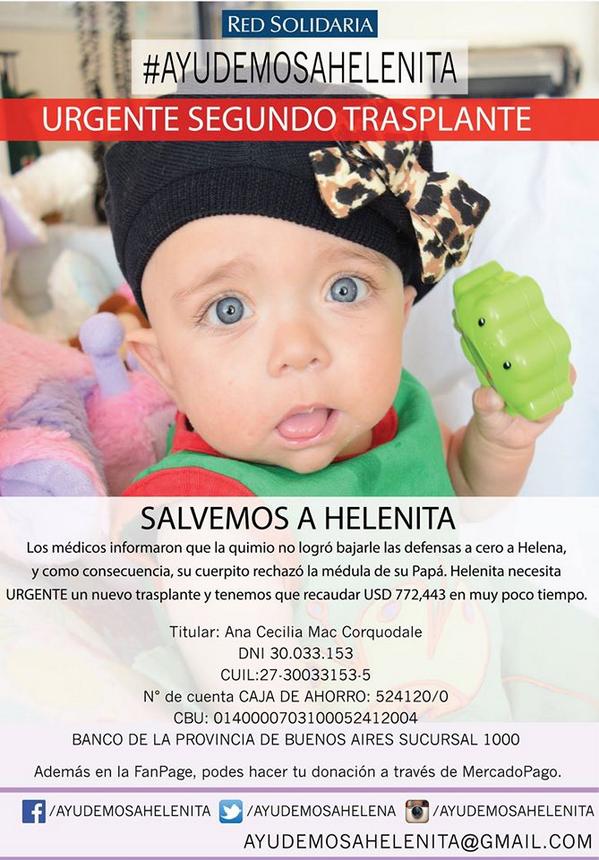 RED SOLIDARIA

#AYUDEMOSAHELENITA

URGENTE SEGUNDO TRASPLANTE

SALVEMOS A HELENITA

Los médicos informaron que la quimio no logró bajarle las defensas a cero a Helena, y como consecuencia, su cuerpito rechazó la médula de su Papá. Helenita necesita URGENTE un nuevo trasplante y tenemos que recaudar USD 772,443 en muy poco tiempo.

Titular: Ana Cecilia Mac Corquodale
DNI 30.033.153
CUIL:27-30033153-5
N° de cuenta CAJA DE AHORRO: 524120/0
CBU: 0140000703100052412004
BANCO DE LA PROVINCIA DE BUENOS AIRES SUCURSAL 1000

Además en la FanPage, podes hacer tu donación a través de MercadoPago.

/AYUDEMOSAHELENITA /AYUDEMOSAHELENA /AYUDEMOSAHELENITA

AYUDEMOSAHELENITA@GMAIL.COM